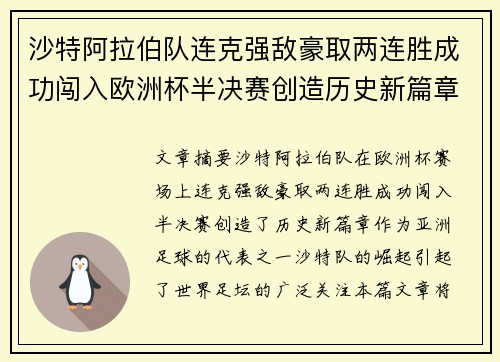 沙特阿拉伯队连克强敌豪取两连胜成功闯入欧洲杯半决赛创造历史新篇章

文章摘要沙特阿拉伯队在欧洲杯赛场上连克强敌豪取两连胜成功闯入半决赛创造了历史新篇章作为亚洲足球的代表之一沙特队的崛起引起了世界足坛的广泛关注本篇文章将